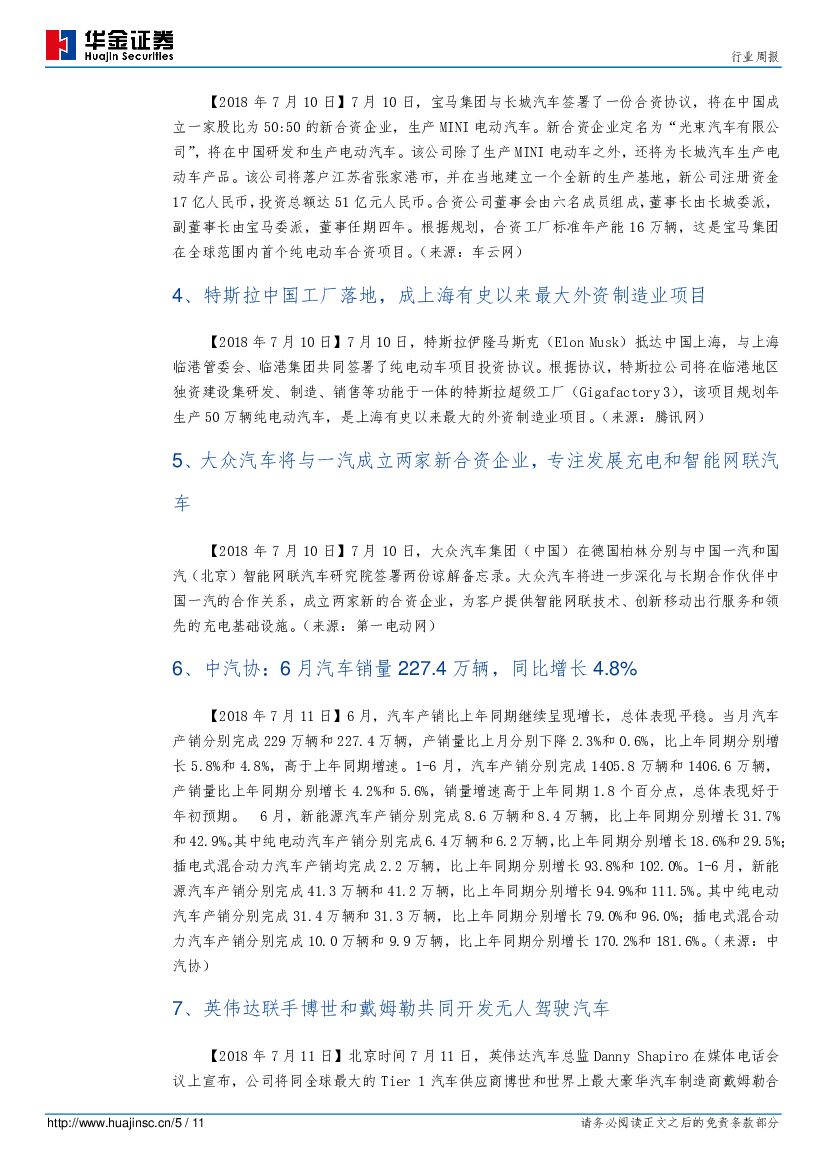 华金证券
Huajin Securities

行业周报

【2018 年 7 月 10 日】7 月 10 日，宝马集团与长城汽车签署了一份合资协议，将在中国成立一家股比为 50:50 的新合资企业，生产 MINI 电动汽车。新合资企业定名为“光束汽车有限公司”，将在中国研发和生产电动汽车。该公司除了生产 MINI 电动车之外，还将为长城汽车生产电动车产品。该公司将落户江苏省张家港市，并在当地建立一个全新的生产基地，新公司注册资金 17 亿人民币，投资总额达 51 亿元人民币。合资公司董事会由六名成员组成，董事长由长城委派，副董事长由宝马委派，董事任期四年。根据规划，合资工厂标准年产能 16 万辆，这是宝马集团在全球范围内首个纯电动车合资项目。（来源：车云网）

4、特斯拉中国工厂落地，成上海有史以来最大外资制造业项目

【2018 年 7 月 10 日】7 月 10 日，特斯拉伊隆马斯克（Elon Musk）抵达中国上海，与上海临港管委会、临港集团共同签署了纯电动车项目投资协议。根据协议，特斯拉公司将在临港地区独资建设集研发、制造、销售等功能于一体的特斯拉超级工厂（Gigafactory 3），该项目规划年生产 50 万辆纯电动汽车，是上海有史以来最大的外资制造业项目。（来源：腾讯网）

5、大众汽车将与一汽成立两家新合资企业，专注发展充电和智能网联汽车

【2018 年 7 月 10 日】7 月 10 日，大众汽车集团（中国）在德国柏林分别与中国一汽和国汽（北京）智能网联汽车研究院签署两份谅解备忘录。大众汽车将进一步深化与长期合作伙伴中国一汽的合作关系，成立两家新的合资企业，为客户提供智能网联技术、创新移动出行服务和领先的充电基础设施。（来源：第一电动网）

6、中汽协：6 月汽车销量 227.4 万辆，同比增长 4.8%

【2018 年 7 月 11 日】6 月，汽车产销比上年同期继续呈现增长，总体表现平稳。当月汽车产销分别完成 229 万辆和 227.4 万辆，产销量比上月分别下降 2.3%和 0.6%，比上年同期分别增长 5.8%和 4.8%，高于上年同期增速。1-6 月，汽车产销分别完成 1405.8 万辆和 1406.6 万辆，产销量比上年同期分别增长 4.2%和 5.6%，销量增速高于上年同期 1.8 个百分点，总体表现好于年初预期。 6 月，新能源汽车产销分别完成 8.6 万辆和 8.4 万辆，比上年同期分别增长 31.7%和 42.9%。其中纯电动汽车产销分别完成 6.4 万辆和 6.2 万辆，比上年同期分别增长 18.6%和 29.5%；插电式混合动力汽车产销均完成 2.2 万辆，比上年同期分别增长 93.8%和 102.0%。1-6 月，新能源汽车产销分别完成 41.3 万辆和 41.2 万辆，比上年同期分别增长 94.9%和 111.5%。其中纯电动汽车产销分别完成 31.4 万辆和 31.3 万辆，比上年同期分别增长 79.0%和 96.0%；插电式混合动力汽车产销分别完成 10.0 万辆和 9.9 万辆，比上年同期分别增长 170.2%和 181.6%。（来源：中汽协）

7、英伟达联手博世和戴姆勒共同开发无人驾驶汽车

【2018 年 7 月 11 日】北京时间 7 月 11 日，英伟达汽车总监 Danny Shapiro 在媒体电话会议上宣布，公司将同全球最大的 Tier 1 汽车供应商博世和世界上最大豪华汽车制造商戴姆勒合

http://www.huajinsc.cn/5 / 11

请务必阅读正文之后的免责条款部分